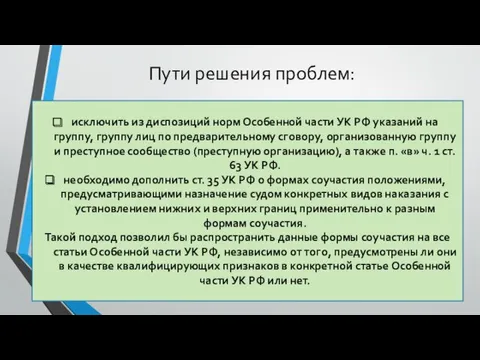 Пути решения проблем:

❑ исключить из диспозиций норм Особенной части УК РФ указаний на группу, группу лиц по предварительному сговору, организованную группу и преступное сообщество (преступную организацию), а также п. «в» ч. 1 ст. 63 УК РФ.

❑ необходимо дополнить ст. 35 УК РФ о формах соучастия положениями, предусматривающими назначение судом конкретных видов наказания с установлением нижних и верхних границ применительно к разным формам соучастия.

Такой подход позволил бы распространить данные формы соучастия на все статьи Особенной части УК РФ, независимо от того, предусмотрены ли они в качестве квалифицирующих признаков в конкретной статье Особенной части УК РФ или нет.